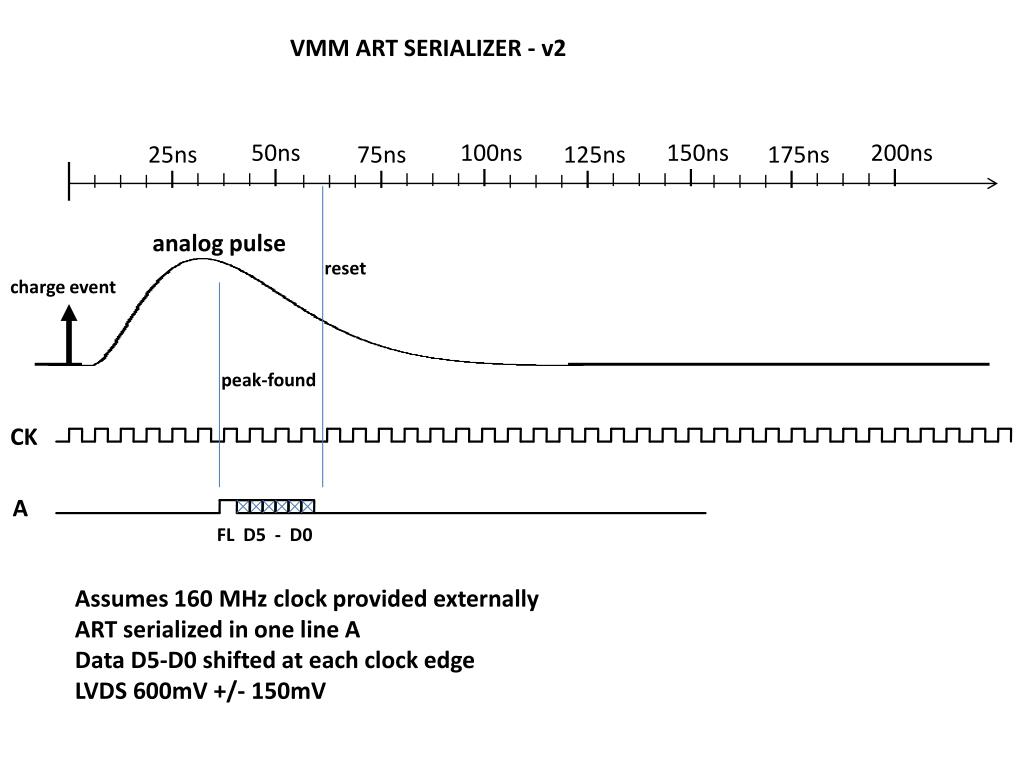 VMM ART SERIALIZER - v2

25ns 50ns 75ns 100ns 125ns 150ns 175ns 200ns

analog pulse

reset

charge event

peak-found

CK

A

FL D5 - D0

Assumes 160 MHz clock provided externally
ART serialized in one line A
Data D5-D0 shifted at each clock edge
LVDS 600mV +/- 150mV